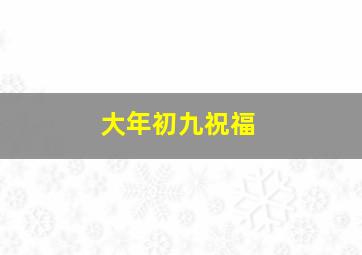 大年初九祝福